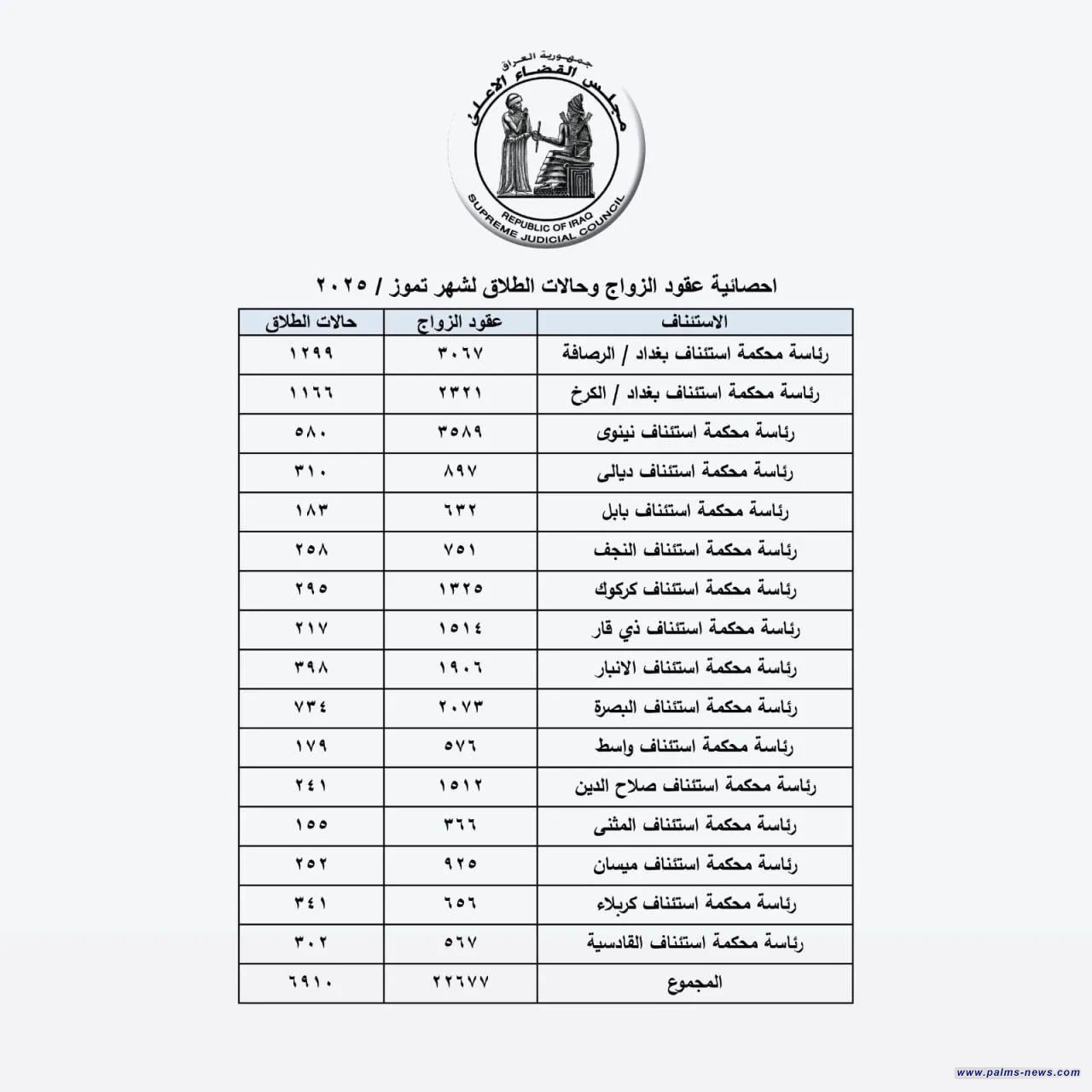 جمهورية العراق
مجلس القضاء الاعلى
REPUBLIC OF IRAQ
SUPREME JUDICIAL COUNCIL

احصائية عقود الزواج وحالات الطلاق لشهر تموز / ٢٠٢٥

| الاستئناف | عقود الزواج | حالات الطلاق |
|---|---|---|
| رئاسة محكمة استئناف بغداد / الرصافة | ٣٠٦٧ | ١٢٩٩ |
| رئاسة محكمة استئناف بغداد / الكرخ | ٢٣٢١ | ١١٦٦ |
| رئاسة محكمة استئناف نينوى | ٣٥٨٩ | ٥٨٠ |
| رئاسة محكمة استئناف ديالى | ٨٩٧ | ٣١٠ |
| رئاسة محكمة استئناف بابل | ٦٣٢ | ١٨٣ |
| رئاسة محكمة استئناف النجف | ٧٥١ | ٢٥٨ |
| رئاسة محكمة استئناف كركوك | ١٣٢٥ | ٢٩٥ |
| رئاسة محكمة استئناف ذي قار | ١٥١٤ | ٢١٧ |
| رئاسة محكمة استئناف الانبار | ١٩٠٦ | ٣٩٨ |
| رئاسة محكمة استئناف البصرة | ٢٠٧٣ | ٧٣٤ |
| رئاسة محكمة استئناف واسط | ٥٧٦ | ١٧٩ |
| رئاسة محكمة استئناف صلاح الدين | ١٥١٢ | ٢٤١ |
| رئاسة محكمة استئناف المثنى | ٣٦٦ | ١٥٥ |
| رئاسة محكمة استئناف ميسان | ٩٢٥ | ٢٥٢ |
| رئاسة محكمة استئناف كربلاء | ٦٥٦ | ٣٤١ |
| رئاسة محكمة استئناف القادسية | ٥٦٧ | ٣٠٢ |
| المجموع | ٢٢٦٧٧ | ٦٩١٠ |

www.palms-news.com